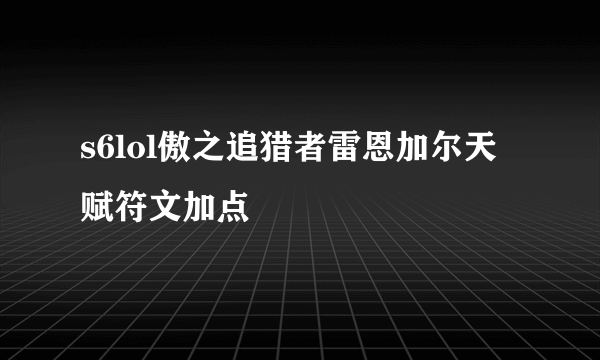 s6lol傲之追猎者雷恩加尔天赋符文加点